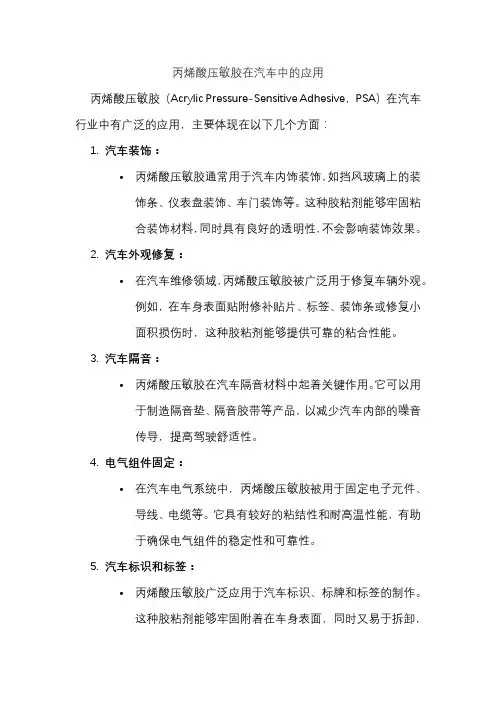 丙烯酸压敏胶在汽车中的应用

丙烯酸压敏胶（Acrylic Pressure-Sensitive Adhesive，PSA）在汽车行业中有广泛的应用，主要体现在以下几个方面：

1. 汽车装饰：

• 丙烯酸压敏胶通常用于汽车内饰装饰，如挡风玻璃上的装饰条、仪表盘装饰、车门装饰等。这种胶粘剂能够牢固粘合装饰材料，同时具有良好的透明性，不会影响装饰效果。

2. 汽车外观修复：

• 在汽车维修领域，丙烯酸压敏胶被广泛用于修复车辆外观。例如，在车身表面贴附修补贴片、标签、装饰条或修复小面积损伤时，这种胶粘剂能够提供可靠的粘合性能。

3. 汽车隔音：

• 丙烯酸压敏胶在汽车隔音材料中起着关键作用。它可以用于制造隔音垫、隔音胶带等产品，以减少汽车内部的噪音传导，提高驾驶舒适性。

4. 电气组件固定：

• 在汽车电气系统中，丙烯酸压敏胶被用于固定电子元件、导线、电缆等。它具有较好的粘结性和耐高温性能，有助于确保电气组件的稳定性和可靠性。

5. 汽车标识和标签：

• 丙烯酸压敏胶广泛应用于汽车标识、标牌和标签的制作。这种胶粘剂能够牢固附着在车身表面，同时又易于拆卸，